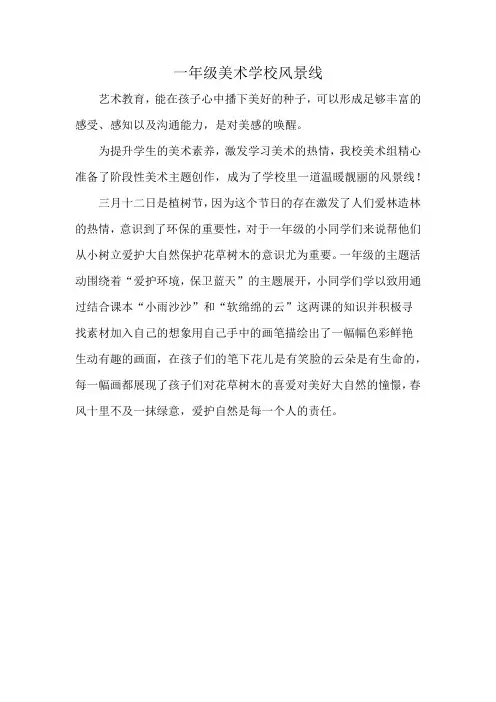 一年级美术学校风景线

艺术教育，能在孩子心中播下美好的种子，可以形成足够丰富的感受、感知以及沟通能力，是对美感的唤醒。

为提升学生的美术素养，激发学习美术的热情，我校美术组精心准备了阶段性美术主题创作，成为了学校里一道温暖靓丽的风景线！

三月十二日是植树节，因为这个节日的存在激发了人们爱林造林的热情，意识到了环保的重要性，对于一年级的小同学们来说帮他们从小树立爱护大自然保护花草树木的意识尤为重要。一年级的主题活动围绕着“爱护环境，保卫蓝天”的主题展开，小同学们学以致用通过结合课本“小雨沙沙”和“软绵绵的云”这两课的知识并积极寻找素材加入自己的想象用自己手中的画笔描绘出了一幅幅色彩鲜艳生动有趣的画面，在孩子们的笔下花儿是有笑脸的云朵是有生命的，每一幅画都展现了孩子们对花草树木的喜爱对美好大自然的憧憬，春风十里不及一抹绿意，爱护自然是每一个人的责任。